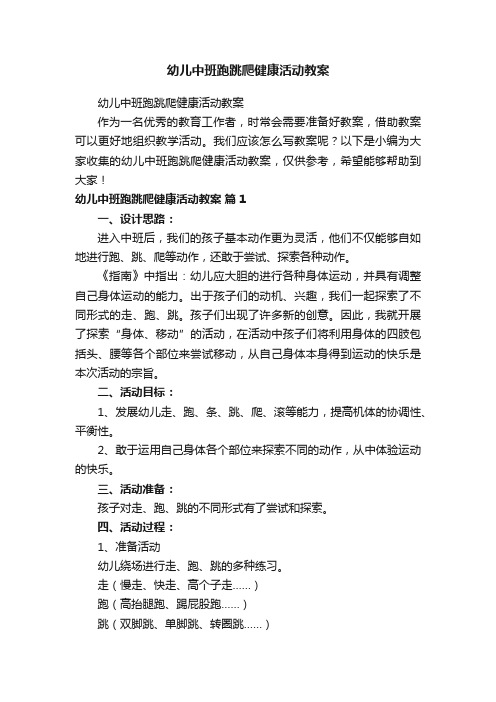 幼儿中班跑跳爬健康活动教案

幼儿中班跑跳爬健康活动教案

作为一名优秀的教育工作者，时常会需要准备好教案，借助教案可以更好地组织教学活动。我们应该怎么写教案呢？以下是小编为大家收集的幼儿中班跑跳爬健康活动教案，仅供参考，希望能够帮助到大家！

幼儿中班跑跳爬健康活动教案 篇1

一、设计思路：

进入中班后，我们的孩子基本动作更为灵活，他们不仅能够自如地进行跑、跳、爬等动作，还敢于尝试、探索各种动作。

《指南》中指出：幼儿应大胆的进行各种身体运动，并具有调整自己身体运动的能力。出于孩子们的动机、兴趣，我们一起探索了不同形式的走、跑、跳。孩子们出现了许多新的创意。因此，我就开展了探索“身体、移动”的活动，在活动中孩子们将利用身体的四肢包括头、腰等各个部位来尝试移动，从自己身体本身得到运动的快乐是本次活动的宗旨。

二、活动目标：

1、发展幼儿走、跑、条、跳、爬、滚等能力，提高机体的协调性、平衡性。

2、敢于运用自己身体各个部位来探索不同的动作，从中体验运动的快乐。

三、活动准备：

孩子对走、跑、跳的不同形式有了尝试和探索。

四、活动过程：

1、准备活动

幼儿绕场进行走、跑、跳的多种练习。

走（慢走、快走、高个子走……）

跑（高抬腿跑、踢屁股跑……）

跳（双脚跳、单脚跳、转圈跳……）